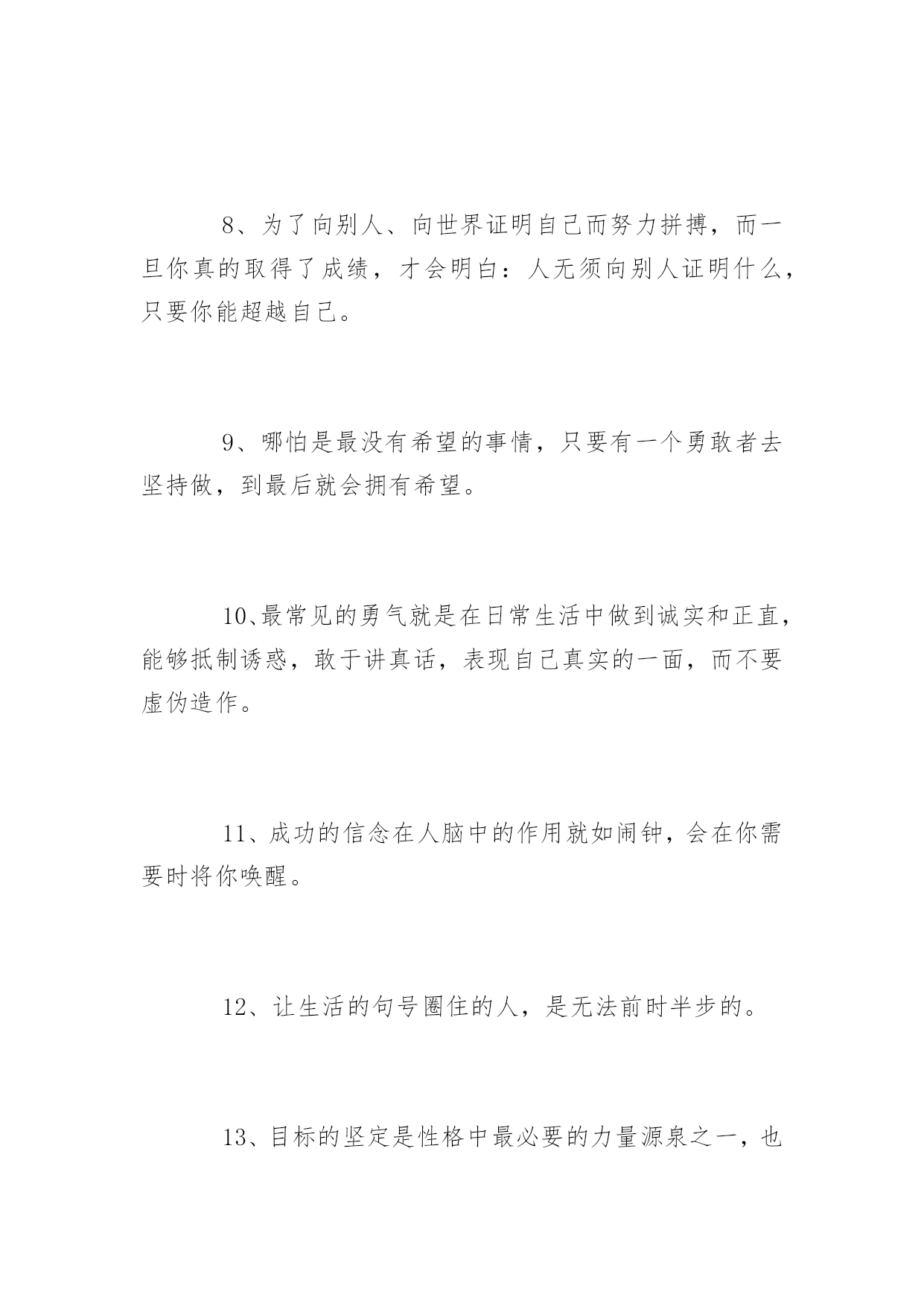 8、为了向别人、向世界证明自己而努力拼搏，而一旦你真的取得了成绩，才会明白：人无须向别人证明什么，只要你能超越自己。

9、哪怕是最没有希望的事情，只要有一个勇敢者去坚持做，到最后就会拥有希望。

10、最常见的勇气就是在日常生活中做到诚实和正直，能够抵制诱惑，敢于讲真话，表现自己真实的一面，而不要虚伪造作。

11、成功的信念在人脑中的作用就如闹钟，会在你需要时将你唤醒。

12、让生活的句号圈住的人，是无法前时半步的。

13、目标的坚定是性格中最必要的力量源泉之一，也